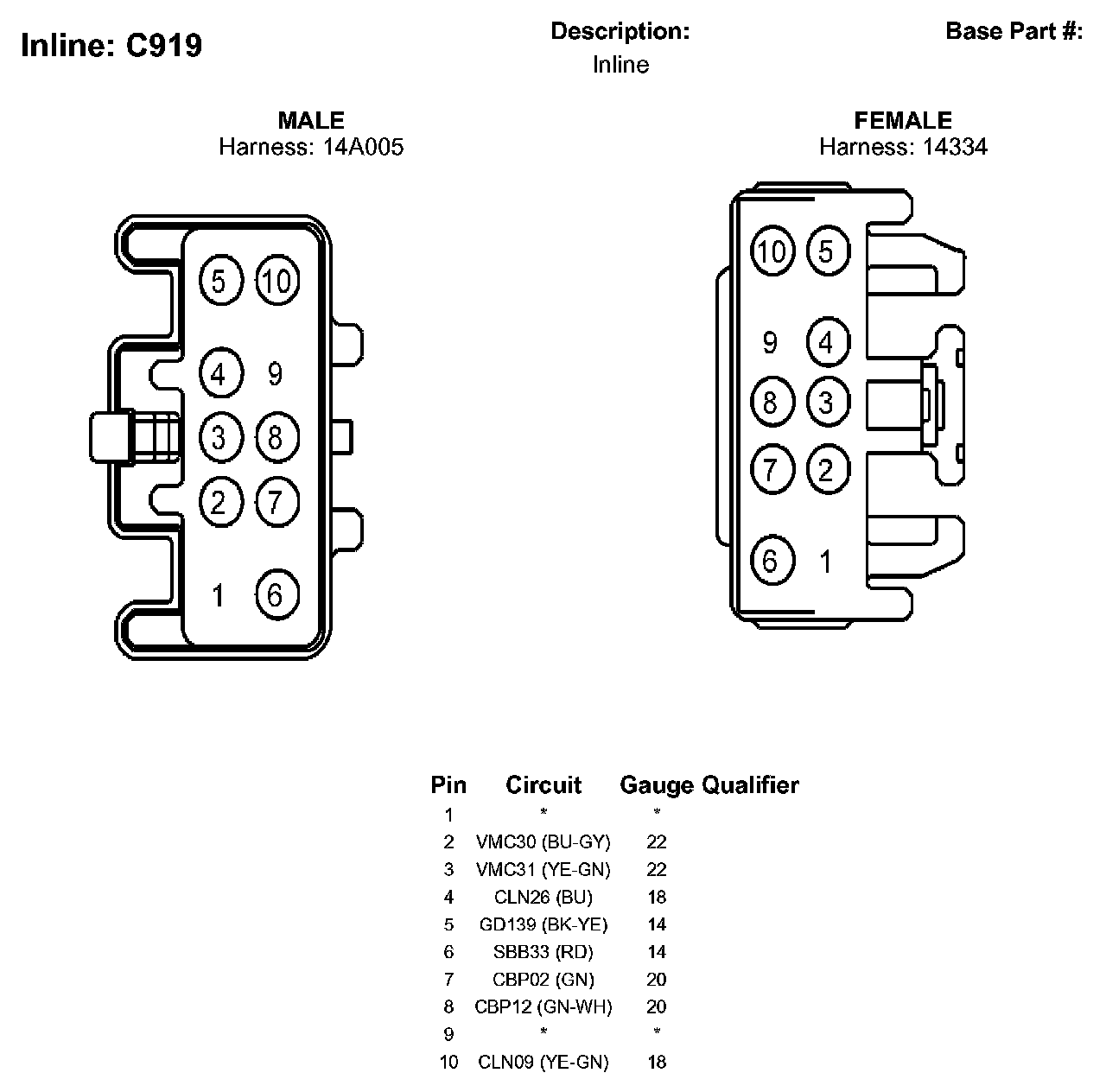 Inline: C919

Description:
Inline

Base Part #:

MALE
Harness: 14A005

5 10
4 9
3 8
2 7
1 6

FEMALE
Harness: 14334

10 5
9 4
8 3
7 2
6 1

| Pin | Circuit | Gauge | Qualifier |
|---|---|---|---|
| 1 | * | * | |
| 2 | VMC30 (BU-GY) | 22 | |
| 3 | VMC31 (YE-GN) | 22 | |
| 4 | CLN26 (BU) | 18 | |
| 5 | GD139 (BK-YE) | 14 | |
| 6 | SBB33 (RD) | 14 | |
| 7 | CBP02 (GN) | 20 | |
| 8 | CBP12 (GN-WH) | 20 | |
| 9 | * | * | |
| 10 | CLN09 (YE-GN) | 18 | |